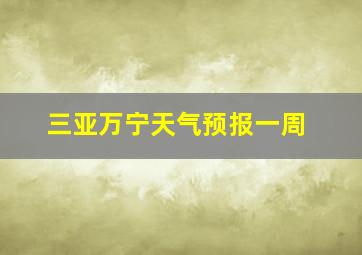 三亚万宁天气预报一周